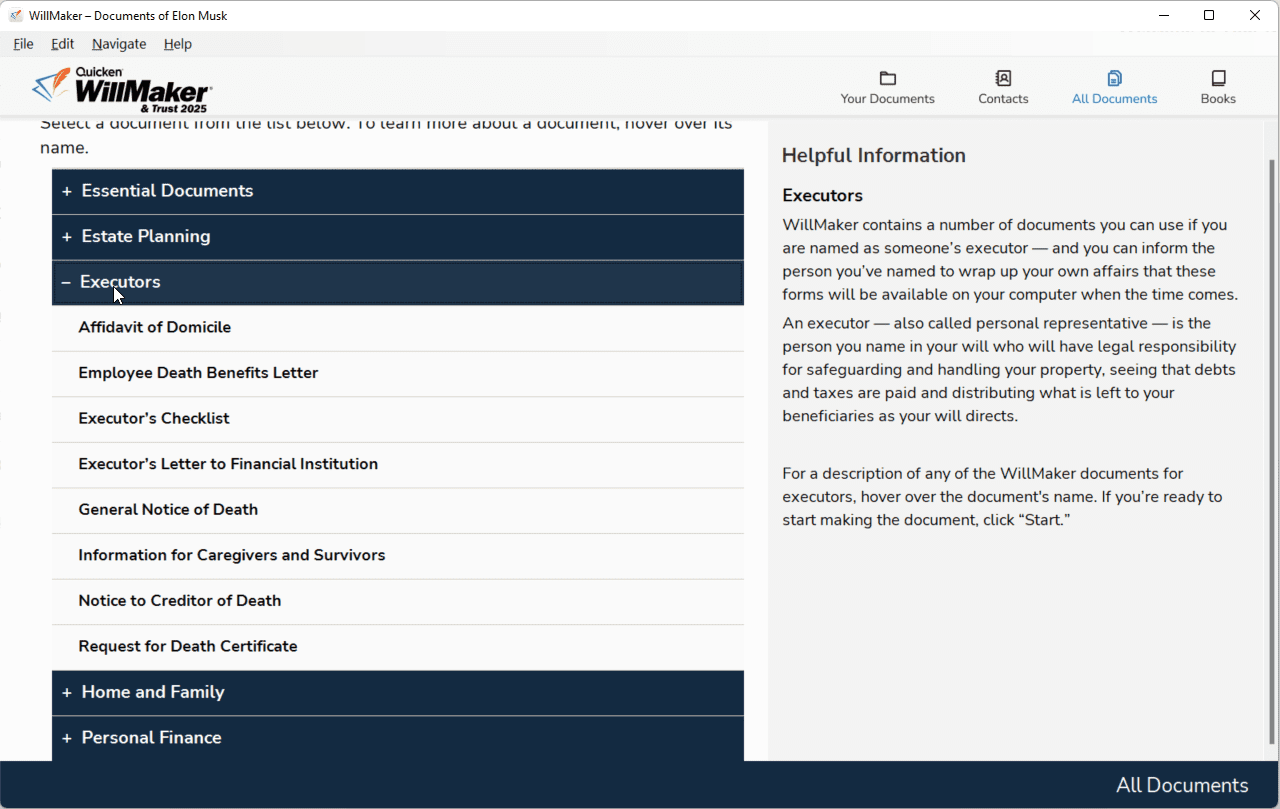 WillMaker – Documents of Elon Musk

File Edit Navigate Help

Quicken WillMaker & Trust 2025

Your Documents Contacts All Documents Books

Select a document from the list below. To learn more about a document, hover over its name.

+ Essential Documents

+ Estate Planning

– Executors

Affidavit of Domicile

Employee Death Benefits Letter

Executor's Checklist

Executor's Letter to Financial Institution

General Notice of Death

Information for Caregivers and Survivors

Notice to Creditor of Death

Request for Death Certificate

+ Home and Family

+ Personal Finance

Helpful Information

Executors

WillMaker contains a number of documents you can use if you are named as someone's executor — and you can inform the person you've named to wrap up your own affairs that these forms will be available on your computer when the time comes.

An executor — also called personal representative — is the person you name in your will who will have legal responsibility for safeguarding and handling your property, seeing that debts and taxes are paid and distributing what is left to your beneficiaries as your will directs.

For a description of any of the WillMaker documents for executors, hover over the document's name. If you're ready to start making the document, click "Start."

All Documents